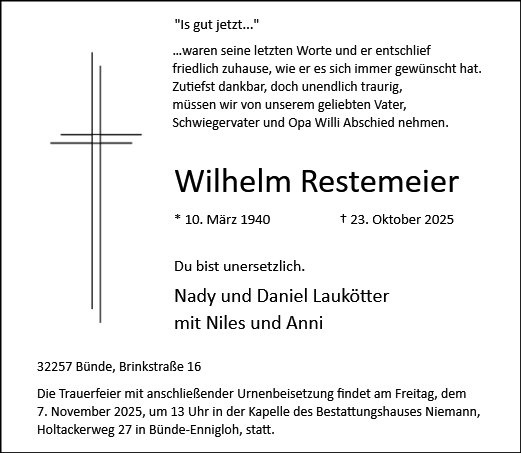 "Is gut jetzt..."

...waren seine letzten Worte und er entschlief friedlich zuhause, wie er es sich immer gewünscht hat. Zutiefst dankbar, doch unendlich traurig, müssen wir von unserem geliebten Vater, Schwiegervater und Opa Willi Abschied nehmen.

Wilhelm Restemeier

* 10. März 1940 † 23. Oktober 2025

Du bist unersetzlich.

Nady und Daniel Laukötter
mit Niles und Anni

32257 Bünde, Brinkstraße 16

Die Trauerfeier mit anschließender Urnenbeisetzung findet am Freitag, dem 7. November 2025, um 13 Uhr in der Kapelle des Bestattungshauses Niemann, Holtackerweg 27 in Bünde-Ennigloh, statt.